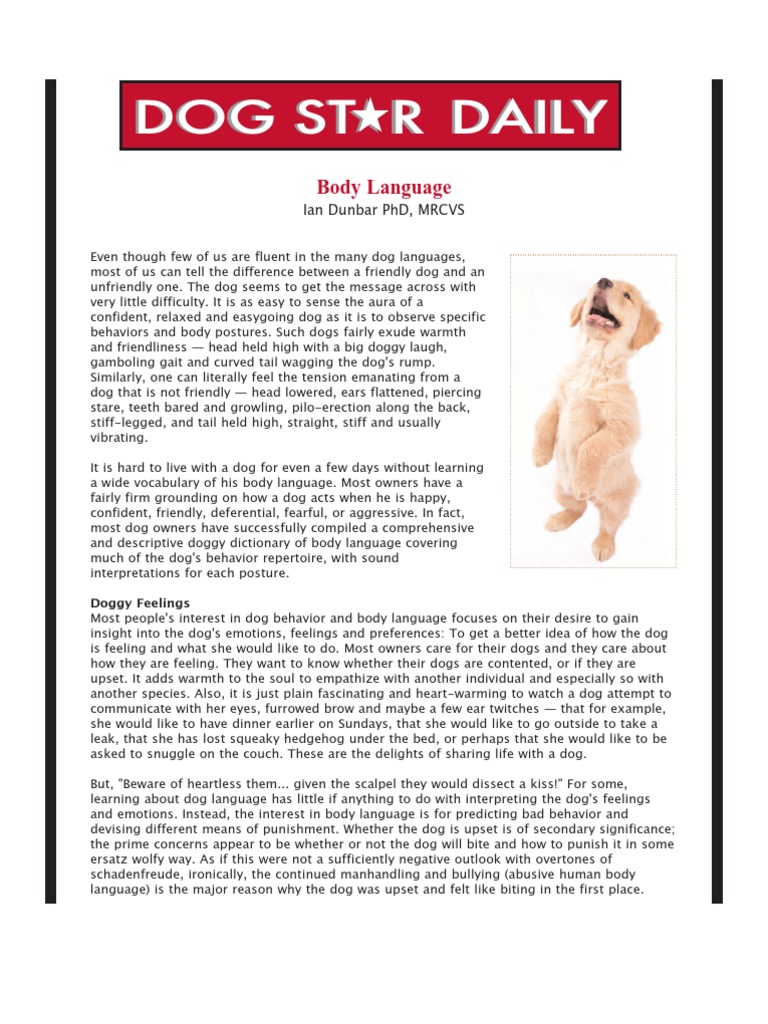 DOG STAR DAILY

Body Language
Ian Dunbar PhD, MRCVS

Even though few of us are fluent in the many dog languages, most of us can tell the difference between a friendly dog and an unfriendly one. The dog seems to get the message across with very little difficulty. It is as easy to sense the aura of a confident, relaxed and easygoing dog as it is to observe specific behaviors and body postures. Such dogs fairly exude warmth and friendliness — head held high with a big doggy laugh, gamboling gait and curved tail wagging the dog's rump. Similarly, one can literally feel the tension emanating from a dog that is not friendly — head lowered, ears flattened, piercing stare, teeth bared and growling, pilo-erection along the back, stiff-legged, and tail held high, straight, stiff and usually vibrating.

It is hard to live with a dog for even a few days without learning a wide vocabulary of his body language. Most owners have a fairly firm grounding on how a dog acts when he is happy, confident, friendly, deferential, fearful, or aggressive. In fact, most dog owners have successfully compiled a comprehensive and descriptive doggy dictionary of body language covering much of the dog's behavior repertoire, with sound interpretations for each posture.

Doggy Feelings
Most people's interest in dog behavior and body language focuses on their desire to gain insight into the dog's emotions, feelings and preferences: To get a better idea of how the dog is feeling and what she would like to do. Most owners care for their dogs and they care about how they are feeling. They want to know whether their dogs are contented, or if they are upset. It adds warmth to the soul to empathize with another individual and especially so with another species. Also, it is just plain fascinating and heart-warming to watch a dog attempt to communicate with her eyes, furrowed brow and maybe a few ear twitches — that for example, she would like to have dinner earlier on Sundays, that she would like to go outside to take a leak, that she has lost squeaky hedgehog under the bed, or perhaps that she would like to be asked to snuggle on the couch. These are the delights of sharing life with a dog.

But, "Beware of heartless them... given the scalpel they would dissect a kiss!" For some, learning about dog language has little if anything to do with interpreting the dog's feelings and emotions. Instead, the interest in body language is for predicting bad behavior and devising different means of punishment. Whether the dog is upset is of secondary significance; the prime concerns appear to be whether or not the dog will bite and how to punish it in some ersatz wolfy way. As if this were not a sufficiently negative outlook with overtones of schadenfreude, ironically, the continued manhandling and bullying (abusive human body language) is the major reason why the dog was upset and felt like biting in the first place.